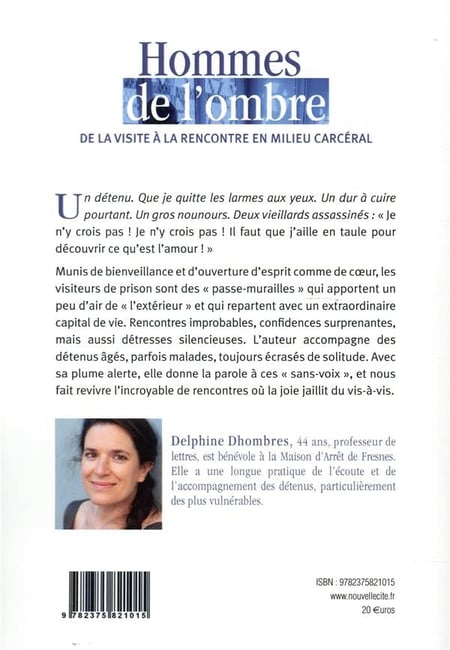 Hommes de l'ombre

DE LA VISITE À LA RENCONTRE EN MILIEU CARCÉRAL

Un détenu. Que je quitte les larmes aux yeux. Un dur à cuire pourtant. Un gros nounours. Deux vieillards assassinés : « Je n'y crois pas ! Je n'y crois pas ! Il faut que j'aille en taule pour découvrir ce qu'est l'amour ! »

Munis de bienveillance et d'ouverture d'esprit comme de cœur, les visiteurs de prison sont des « passe-murailles » qui apportent un peu d'air de « l'extérieur » et qui repartent avec un extraordinaire capital de vie. Rencontres improbables, confidences surprenantes, mais aussi détresses silencieuses. L'auteur accompagne des détenus âgés, parfois malades, toujours écrasés de solitude. Avec sa plume alerte, elle donne la parole à ces « sans-voix », et nous fait revivre l'incroyable de rencontres où la joie jaillit du vis-à-vis.

Delphine Dhombres, 44 ans, professeur de lettres, est bénévole à la Maison d'Arrêt de Fresnes. Elle a une longue pratique de l'écoute et de l'accompagnement des détenus, particulièrement des plus vulnérables.

9 782375 821015

ISBN : 9782375821015
www.nouvellecite.fr
20 €uros